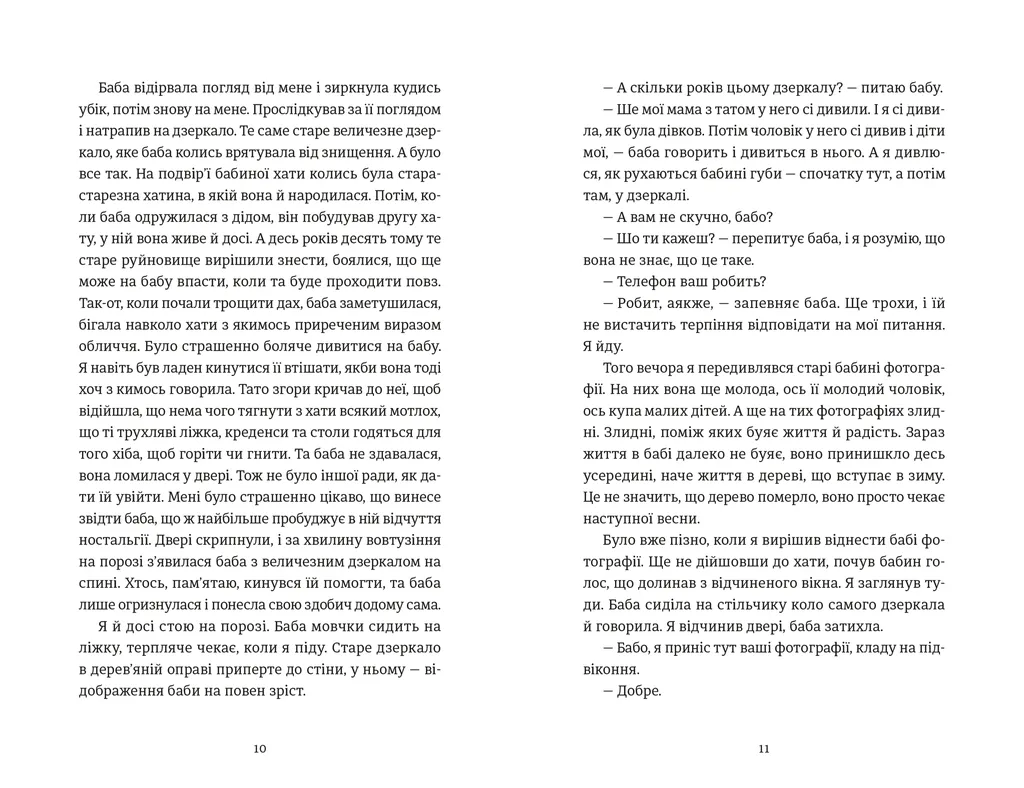 Баба відірвала погляд від мене і зиркнула кудись убік, потім знову на мене. Прослідкував за її поглядом і натрапив на дзеркало. Те саме старе величезне дзеркало, яке баба колись врятувала від знищення. А було все так. На подвір'ї бабиної хати колись була старастарезна хатина, в якій вона й народилася. Потім, коли баба одружилася з дідом, він побудував другу хату, у ній вона живе й досі. А десь років десять тому те старе руйновище вирішили знести, боялися, що ще може на бабу впасти, коли та буде проходити повз. Так-от, коли почали трощити дах, баба заметушилася, бігала навколо хати з якимось приреченим виразом обличчя. Було страшенно боляче дивитися на бабу. Я навіть був ладен кинутися її втішати, якби вона тоді хоч з кимось говорила. Тато згори кричав до неї, щоб відійшла, що нема чого тягнути з хати всякий мотлох, що ті трухляві ліжка, креденси та столи годяться для того хіба, щоб горіти чи гнити. Та баба не здавалася, вона ломилася у двері. Тож не було іншої ради, як дати їй увійти. Мені було страшенно цікаво, що винесе звідти баба, що ж найбільше пробуджує в ній відчуття ностальгії. Двері скрипнули, і за хвилину вовтузіння на порозі з'явилася баба з величезним дзеркалом на спині. Хтось, пам'ятаю, кинувся їй помогти, та баба лише огризнулася і понесла свою здобич додому сама.

Я й досі стою на порозі. Баба мовчки сидить на ліжку, терпляче чекає, коли я піду. Старе дзеркало в дерев'яній оправі приперте до стіни, у ньому — відображення баби на повен зріст.

10

— А скільки років цьому дзеркалу? — питаю бабу.

— Ше мої мама з татом у него сі дивили. І я сі дивила, як була дівков. Потім чоловік у него сі дивив і діти мої, — баба говорить і дивиться в нього. А я дивлюся, як рухаються бабині губи — спочатку тут, а потім там, у дзеркалі.

— А вам не скучно, бабо?

— Шо ти кажеш? — перепитує баба, і я розумію, що вона не знає, що це таке.

— Телефон ваш робить?

— Робит, аякже, — запевняє баба. Ще трохи, і їй не вистачить терпіння відповідати на мої питання. Я йду.

Того вечора я передивлявся старі бабині фотографії. На них вона ще молода, ось її молодий чоловік, ось купа малих дітей. А ще на тих фотографіях злидні. Злидні, поміж яких буяє життя й радість. Зараз життя в бабі далеко не буяє, воно принишкло десь усередині, наче життя в дереві, що вступає в зиму. Це не значить, що дерево померло, воно просто чекає наступної весни.

Було вже пізно, коли я вирішив віднести бабі фотографії. Ще не дійшовши до хати, почув бабин голос, що долинав з відчиненого вікна. Я заглянув туди. Баба сиділа на стільчику коло самого дзеркала й говорила. Я відчинив двері, баба затихла.

— Бабо, я приніс тут ваші фотографії, кладу на підвіконня.

— Добре.

11